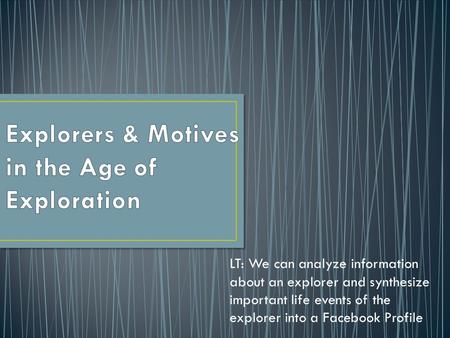 Explorers & Motives in the Age of Exploration

LT: We can analyze information about an explorer and synthesize important life events of the explorer into a Facebook Profile